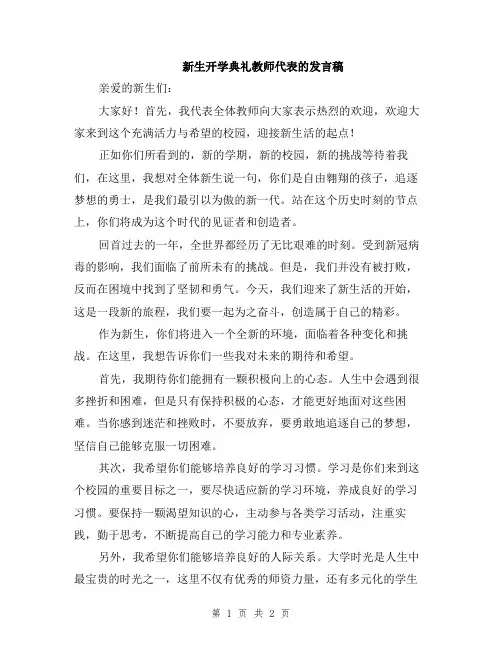 新生开学典礼教师代表的发言稿

亲爱的新生们：

大家好！首先，我代表全体教师向大家表示热烈的欢迎，欢迎大家来到这个充满活力与希望的校园，迎接新生活的起点！

正如你们所看到的，新的学期，新的校园，新的挑战等待着我们，在这里，我想对全体新生说一句，你们是自由翱翔的孩子，追逐梦想的勇士，是我们最引以为傲的新一代。站在这个历史时刻的节点上，你们将成为这个时代的见证者和创造者。

回首过去的一年，全世界都经历了无比艰难的时刻。受到新冠病毒的影响，我们面临了前所未有的挑战。但是，我们并没有被打败，反而在困境中找到了坚韧和勇气。今天，我们迎来了新生活的开始，这是一段新的旅程，我们要一起为之奋斗，创造属于自己的精彩。

作为新生，你们将进入一个全新的环境，面临着各种变化和挑战。在这里，我想告诉你们一些我对未来的期待和希望。

首先，我期待你们能拥有一颗积极向上的心态。人生中会遇到很多挫折和困难，但是只有保持积极的心态，才能更好地面对这些困难。当你感到迷茫和挫败时，不要放弃，要勇敢地追逐自己的梦想，坚信自己能够克服一切困难。

其次，我希望你们能够培养良好的学习习惯。学习是你们来到这个校园的重要目标之一，要尽快适应新的学习环境，养成良好的学习习惯。要保持一颗渴望知识的心，主动参与各类学习活动，注重实践，勤于思考，不断提高自己的学习能力和专业素养。

另外，我希望你们能够培养良好的人际关系。大学时光是人生中最宝贵的时光之一，这里不仅有优秀的师资力量，还有多元化的学生

第 1 页 共 2 页